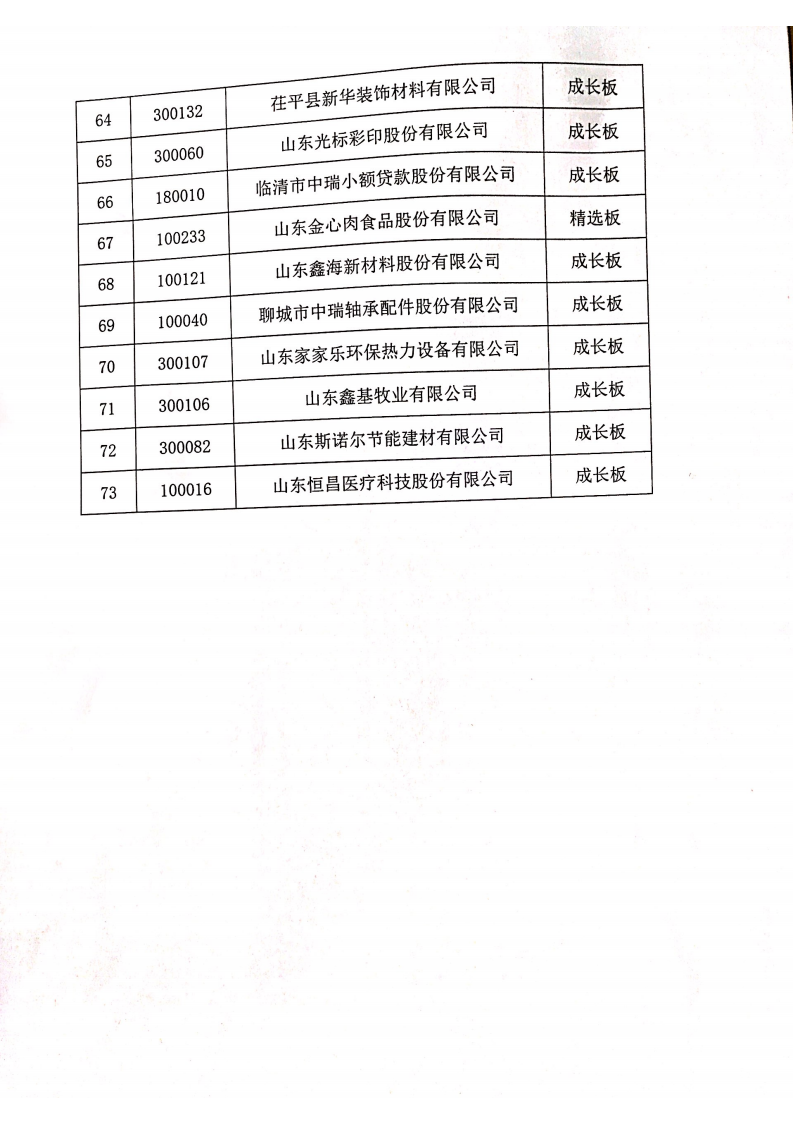 | 64 | 300132 | 茌平县新华装饰材料有限公司 | 成长板 |
|---|---|---|---|
| 65 | 300060 | 山东光标彩印股份有限公司 | 成长板 |
| 66 | 180010 | 临清市中瑞小额贷款股份有限公司 | 成长板 |
| 67 | 100233 | 山东金心肉食品股份有限公司 | 精选板 |
| 68 | 100121 | 山东鑫海新材料股份有限公司 | 成长板 |
| 69 | 100040 | 聊城市中瑞轴承配件股份有限公司 | 成长板 |
| 70 | 300107 | 山东家家乐环保热力设备有限公司 | 成长板 |
| 71 | 300106 | 山东鑫基牧业有限公司 | 成长板 |
| 72 | 300082 | 山东斯诺尔节能建材有限公司 | 成长板 |
| 73 | 100016 | 山东恒昌医疗科技股份有限公司 | 成长板 |